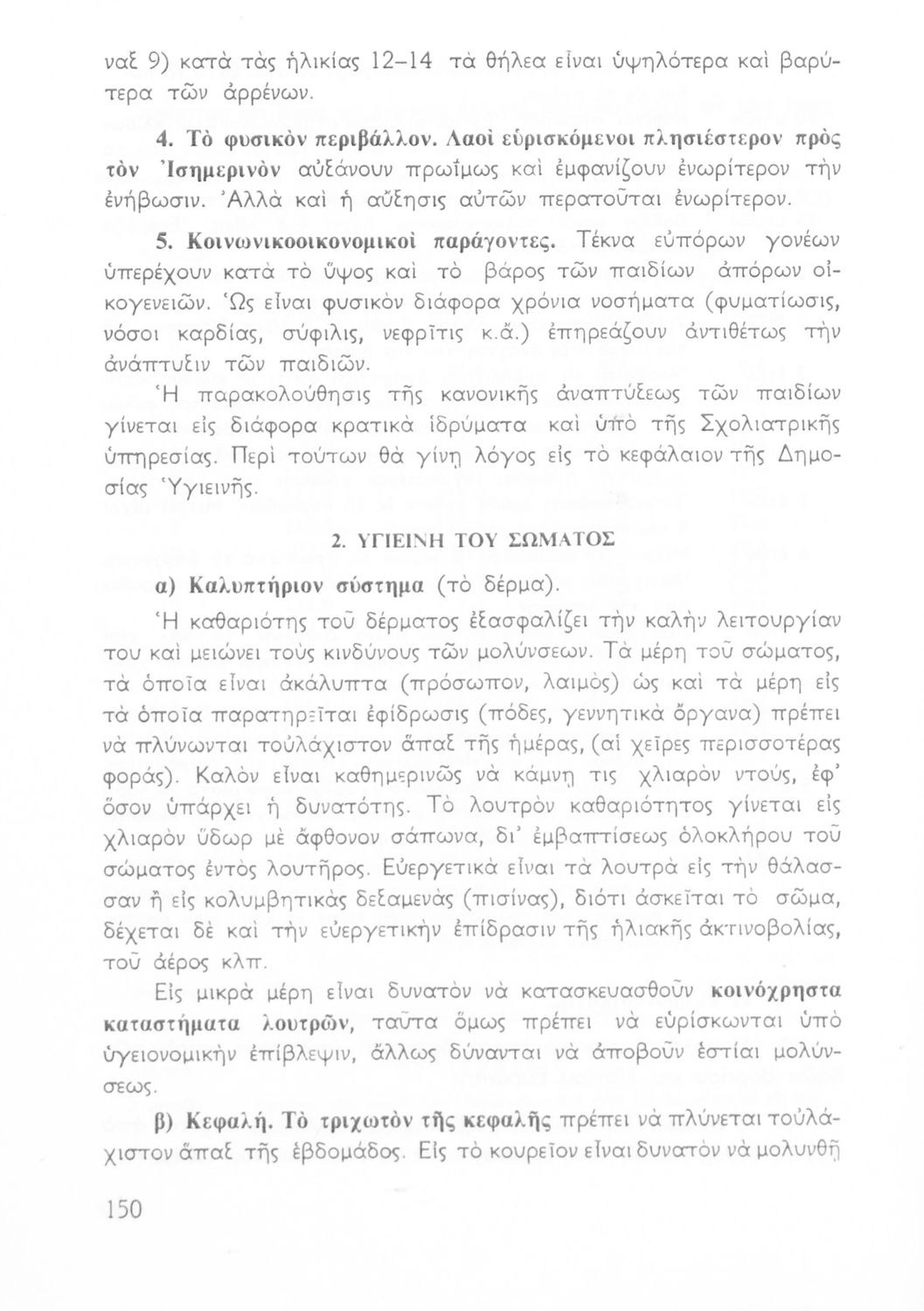 ναξ 9) κατὰ τὰς ἡλικίας 12–14 τὰ θήλεα εἶναι ὑψηλότερα καὶ βαρύτερα τῶν ἀρρένων.

4. Τὸ φυσικὸν περιβάλλον. Λαοὶ εὑρισκόμενοι πλησιέστερον πρὸς τὸν Ἰσημερινὸν αὐξάνουν πρωΐμως καὶ ἐμφανίζουν ἐνωρίτερον τὴν ἐνήβωσιν. Ἀλλὰ καὶ ἡ αὔξησις αὐτῶν περατοῦται ἐνωρίτερον.

5. Κοινωνικοοικονομικοὶ παράγοντες. Τέκνα εὐπόρων γονέων ὑπερέχουν κατὰ τὸ ὕψος καὶ τὸ βάρος τῶν παιδίων ἀπόρων οἰκογενειῶν. Ὡς εἶναι φυσικὸν διάφορα χρόνια νοσήματα (φυματίωσις, νόσοι καρδίας, σύφιλις, νεφρῖτις κ.ἄ.) ἐπηρεάζουν ἀντιθέτως τὴν ἀνάπτυξιν τῶν παιδιῶν.

Ἡ παρακολούθησις τῆς κανονικῆς ἀναπτύξεως τῶν παιδίων γίνεται εἰς διάφορα κρατικὰ ἱδρύματα καὶ ὑπὸ τῆς Σχολιατρικῆς ὑπηρεσίας. Περὶ τούτων θὰ γίνῃ λόγος εἰς τὸ κεφάλαιον τῆς Δημοσίας Ὑγιεινῆς.

2. ΥΓΙΕΙΝΗ ΤΟΥ ΣΩΜΑΤΟΣ

α) Καλυπτήριον σύστημα (τὸ δέρμα).

Ἡ καθαριότης τοῦ δέρματος ἐξασφαλίζει τὴν καλὴν λειτουργίαν του καὶ μειώνει τοὺς κινδύνους τῶν μολύνσεων. Τὰ μέρη τοῦ σώματος, τὰ ὁποῖα εἶναι ἀκάλυπτα (πρόσωπον, λαιμὸς) ὡς καὶ τὰ μέρη εἰς τὰ ὁποῖα παρατηρεῖται ἐφίδρωσις (πόδες, γεννητικὰ ὄργανα) πρέπει νὰ πλύνωνται τοὐλάχιστον ἅπαξ τῆς ἡμέρας, (αἱ χεῖρες περισσοτέρας φοράς). Καλὸν εἶναι καθημερινῶς νὰ κάμνῃ τις χλιαρὸν ντούς, ἐφ' ὅσον ὑπάρχει ἡ δυνατότης. Τὸ λουτρὸν καθαριότητος γίνεται εἰς χλιαρὸν ὕδωρ μὲ ἄφθονον σάπωνα, δι' ἐμβαπτίσεως ὁλοκλήρου τοῦ σώματος ἐντὸς λουτῆρος. Εὐεργετικὰ εἶναι τὰ λουτρὰ εἰς τὴν θάλασσαν ἢ εἰς κολυμβητικὰς δεξαμενὰς (πισίνας), διότι ἀσκεῖται τὸ σῶμα, δέχεται δὲ καὶ τὴν εὐεργετικὴν ἐπίδρασιν τῆς ἡλιακῆς ἀκτινοβολίας, τοῦ ἀέρος κλπ.

Εἰς μικρὰ μέρη εἶναι δυνατὸν νὰ κατασκευασθοῦν κοινόχρηστα καταστήματα λουτρῶν, ταῦτα ὅμως πρέπει νὰ εὑρίσκωνται ὑπὸ ὑγειονομικὴν ἐπίβλεψιν, ἄλλως δύνανται νὰ ἀποβοῦν ἑστίαι μολύνσεως.

β) Κεφαλή. Τὸ τριχωτὸν τῆς κεφαλῆς πρέπει νὰ πλύνεται τοὐλάχιστον ἅπαξ τῆς ἑβδομάδος. Εἰς τὸ κουρεῖον εἶναι δυνατὸν νὰ μολυνθῇ

150